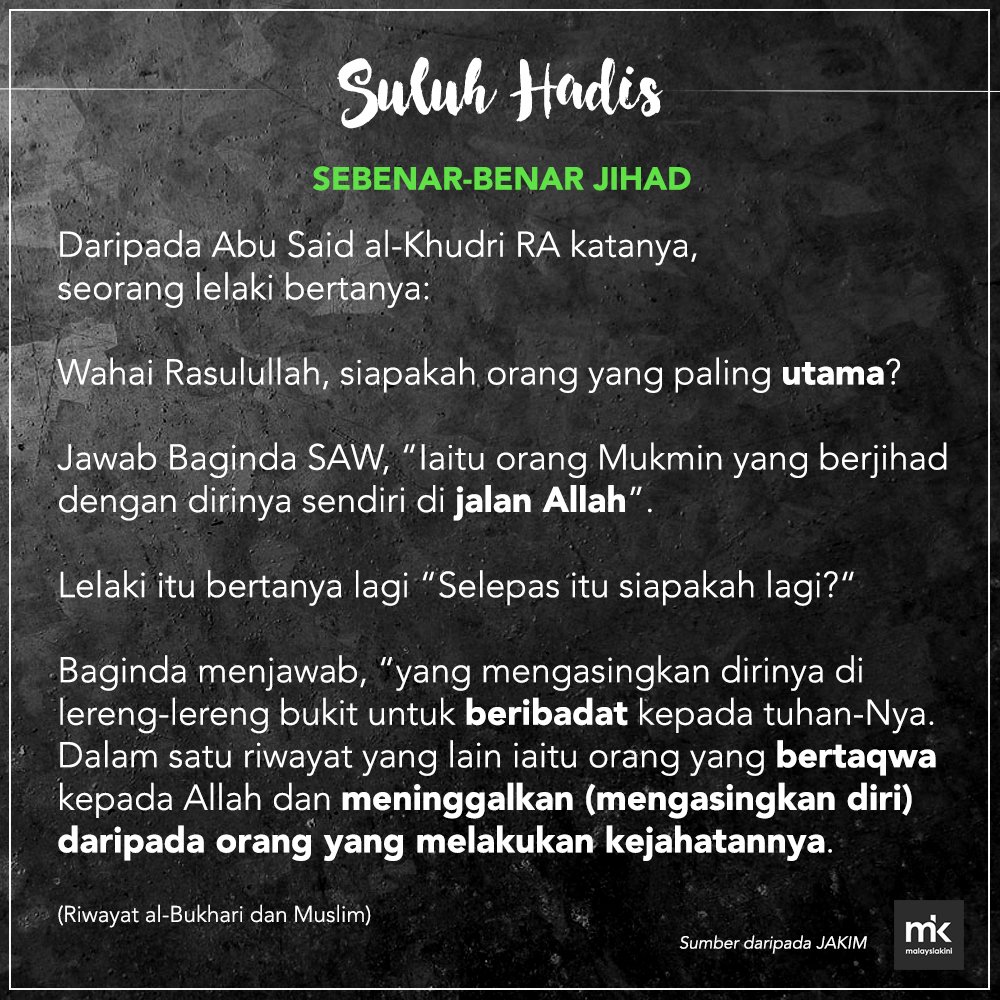 Suluh Hadis

SEBENAR-BENAR JIHAD

Daripada Abu Said al-Khudri RA katanya, seorang lelaki bertanya:

Wahai Rasulullah, siapakah orang yang paling utama?

Jawab Baginda SAW, "Iaitu orang Mukmin yang berjihad dengan dirinya sendiri di jalan Allah".

Lelaki itu bertanya lagi "Selepas itu siapakah lagi?"

Baginda menjawab, "yang mengasingkan dirinya di lereng-lereng bukit untuk beribadat kepada tuhan-Nya. Dalam satu riwayat yang lain iaitu orang yang bertaqwa kepada Allah dan meninggalkan (mengasingkan diri) daripada orang yang melakukan kejahatannya.

(Riwayat al-Bukhari dan Muslim)

Sumber daripada JAKIM

mk
malaysiakini